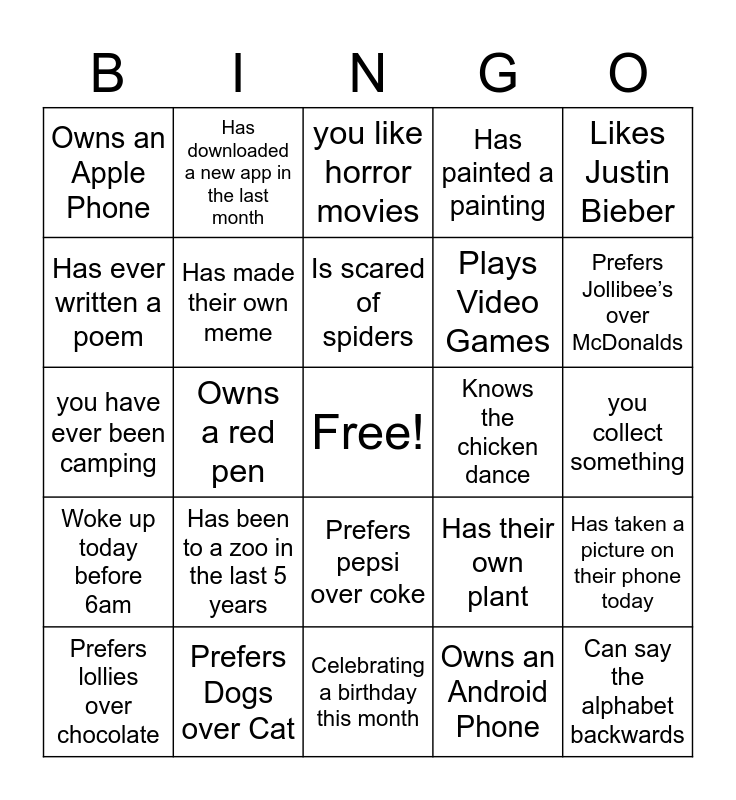 | B | I | N | G | O |
|---|---|---|---|---|
| Owns an Apple Phone | Has downloaded a new app in the last month | you like horror movies | Has painted a painting | Likes Justin Bieber |
| Has ever written a poem | Has made their own meme | Is scared of spiders | Plays Video Games | Prefers Jollibee's over McDonalds |
| you have ever been camping | Owns a red pen | Free! | Knows the chicken dance | you collect something |
| Woke up today before 6am | Has been to a zoo in the last 5 years | Prefers pepsi over coke | Has their own plant | Has taken a picture on their phone today |
| Prefers lollies over chocolate | Prefers Dogs over Cat | Celebrating a birthday this month | Owns an Android Phone | Can say the alphabet backwards |